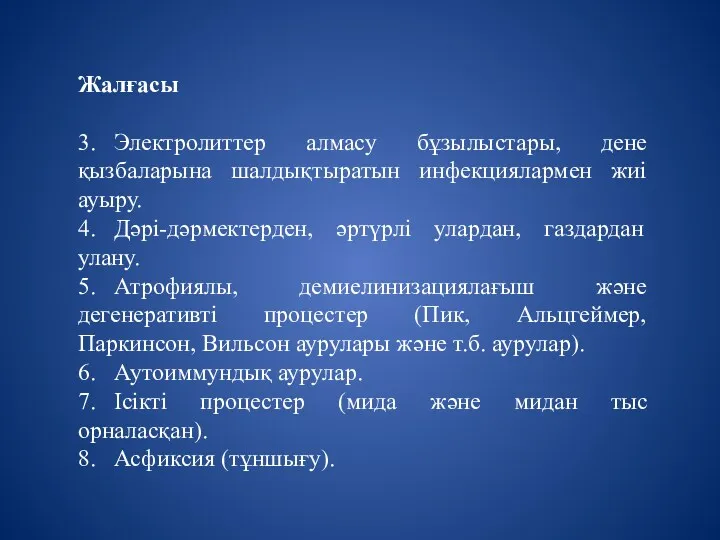 Жалғасы

3. Электролиттер алмасу бұзылыстары, дене қызбаларына шалдықтыратын инфекциялармен жиі ауыру.
4. Дәрі-дәрмектерден, әртүрлі улардан, газдардан улану.
5. Атрофиялы, демиелинизациялағыш және дегенеративті процестер (Пик, Альцгеймер, Паркинсон, Вильсон аурулары және т.б. аурулар).
6. Аутоиммундық аурулар.
7. Ісікті процестер (мида және мидан тыс орналасқан).
8. Асфиксия (тұншығу).